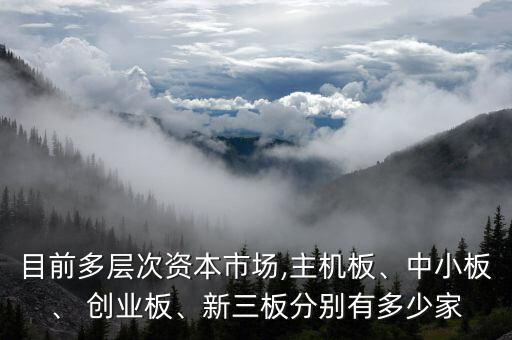 目前多层次资本市场,主机板、中小板、创业板、新三板分别有多少家